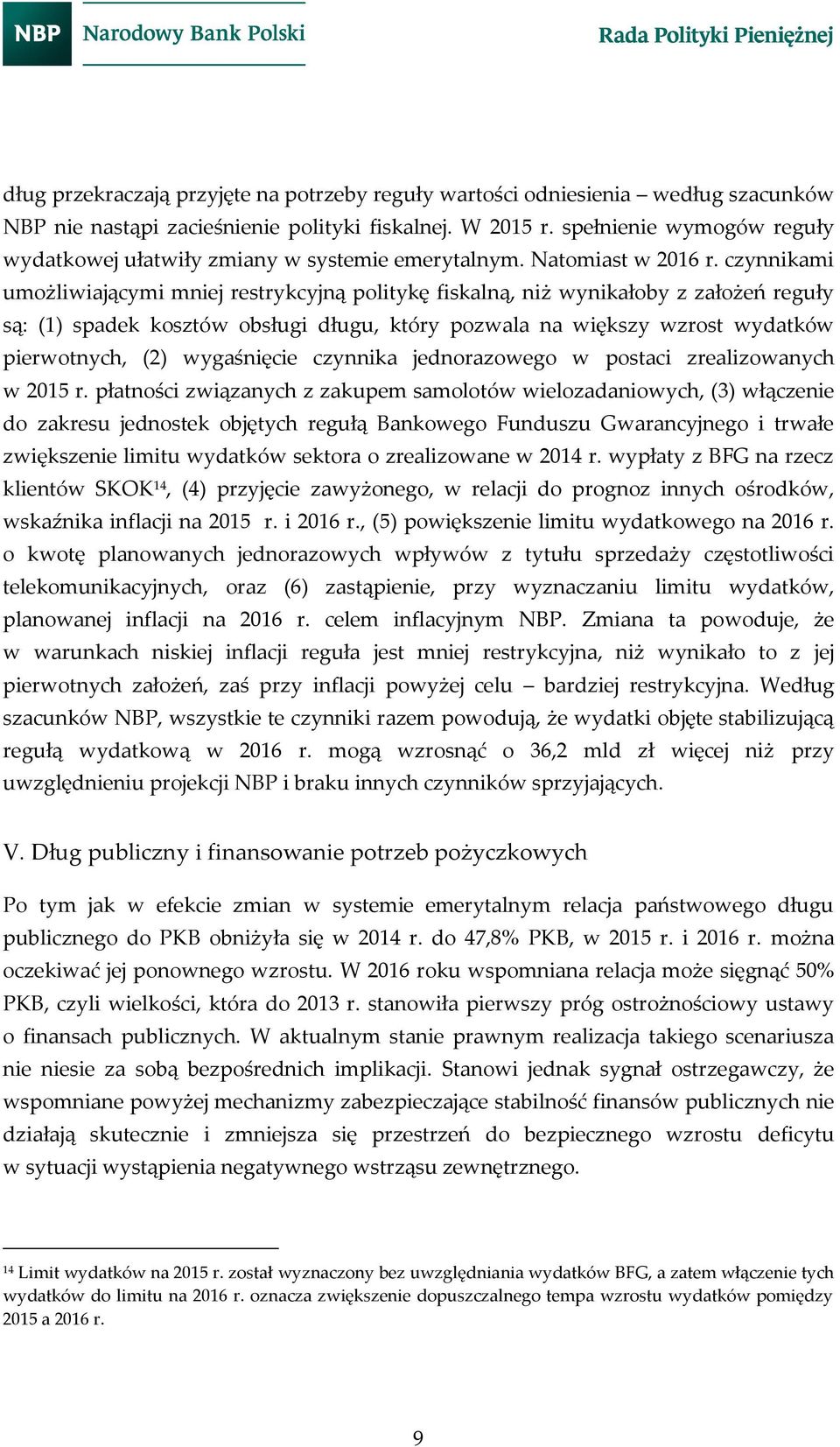 NBP Narodowy Bank Polski

Rada Polityki Pieniężnej

dług przekraczają przyjęte na potrzeby reguły wartości odniesienia – według szacunków NBP nie nastąpi zacieśnienie polityki fiskalnej. W 2015 r. spełnienie wymogów reguły wydatkowej ułatwiły zmiany w systemie emerytalnym. Natomiast w 2016 r. czynnikami umożliwiającymi mniej restrykcyjną politykę fiskalną, niż wynikałoby z założeń reguły są: (1) spadek kosztów obsługi długu, który pozwala na większy wzrost wydatków pierwotnych, (2) wygaśnięcie czynnika jednorazowego w postaci zrealizowanych w 2015 r. płatności związanych z zakupem samolotów wielozadaniowych, (3) włączenie do zakresu jednostek objętych regułą Bankowego Funduszu Gwarancyjnego i trwałe zwiększenie limitu wydatków sektora o zrealizowane w 2014 r. wypłaty z BFG na rzecz klientów SKOK$^{14}$, (4) przyjęcie zawyżonego, w relacji do prognoz innych ośrodków, wskaźnika inflacji na 2015 r. i 2016 r., (5) powiększenie limitu wydatkowego na 2016 r. o kwotę planowanych jednorazowych wpływów z tytułu sprzedaży częstotliwości telekomunikacyjnych, oraz (6) zastąpienie, przy wyznaczaniu limitu wydatków, planowanej inflacji na 2016 r. celem inflacyjnym NBP. Zmiana ta powoduje, że w warunkach niskiej inflacji reguła jest mniej restrykcyjna, niż wynikało to z jej pierwotnych założeń, zaś przy inflacji powyżej celu – bardziej restrykcyjna. Według szacunków NBP, wszystkie te czynniki razem powodują, że wydatki objęte stabilizującą regułą wydatkową w 2016 r. mogą wzrosnąć o 36,2 mld zł więcej niż przy uwzględnieniu projekcji NBP i braku innych czynników sprzyjających.

V. Dług publiczny i finansowanie potrzeb pożyczkowych

Po tym jak w efekcie zmian w systemie emerytalnym relacja państwowego długu publicznego do PKB obniżyła się w 2014 r. do 47,8% PKB, w 2015 r. i 2016 r. można oczekiwać jej ponownego wzrostu. W 2016 roku wspomniana relacja może sięgnąć 50% PKB, czyli wielkości, która do 2013 r. stanowiła pierwszy próg ostrożnościowy ustawy o finansach publicznych. W aktualnym stanie prawnym realizacja takiego scenariusza nie niesie za sobą bezpośrednich implikacji. Stanowi jednak sygnał ostrzegawczy, że wspomniane powyżej mechanizmy zabezpieczające stabilność finansów publicznych nie działają skutecznie i zmniejsza się przestrzeń do bezpiecznego wzrostu deficytu w sytuacji wystąpienia negatywnego wstrząsu zewnętrznego.

$^{14}$ Limit wydatków na 2015 r. został wyznaczony bez uwzględniania wydatków BFG, a zatem włączenie tych wydatków do limitu na 2016 r. oznacza zwiększenie dopuszczalnego tempa wzrostu wydatków pomiędzy 2015 a 2016 r.

9